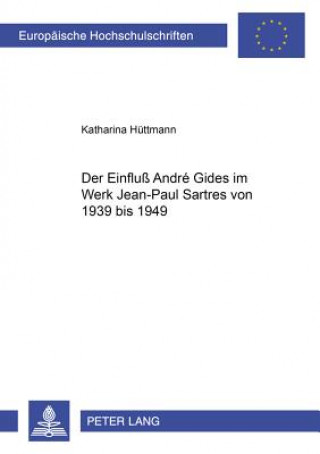 Europäische Hochschulschriften

Katharina Hüttmann

Der Einfluß André Gides im Werk Jean-Paul Sartres von 1939 bis 1949

PETER LANG